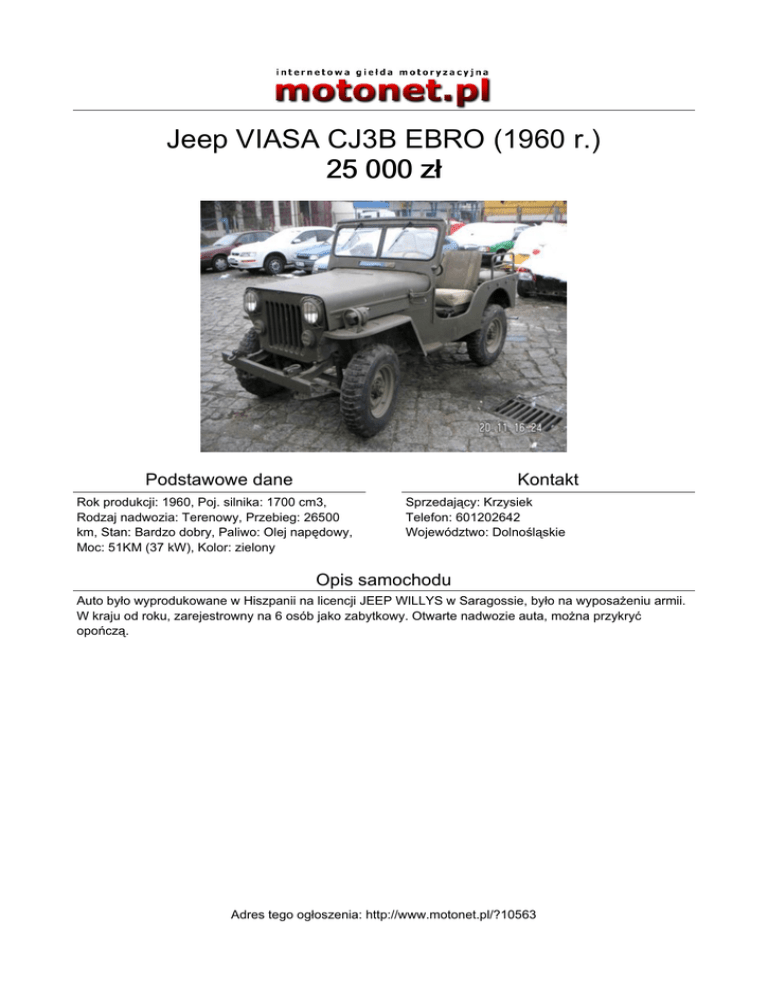 internetowa giełda motoryzacyjna
motonet.pl

Jeep VIASA CJ3B EBRO (1960 r.)
25 000 zł

20 11 16 24

Podstawowe dane

Rok produkcji: 1960, Poj. silnika: 1700 cm3, Rodzaj nadwozia: Terenowy, Przebieg: 26500 km, Stan: Bardzo dobry, Paliwo: Olej napędowy, Moc: 51KM (37 kW), Kolor: zielony

Kontakt

Sprzedający: Krzysiek
Telefon: 601202642
Województwo: Dolnośląskie

Opis samochodu

Auto było wyprodukowane w Hiszpanii na licencji JEEP WILLYS w Saragossie, było na wyposażeniu armii. W kraju od roku, zarejestrowny na 6 osób jako zabytkowy. Otwarte nadwozie auta, można przykryć opończą.

Adres tego ogłoszenia: http://www.motonet.pl/?10563